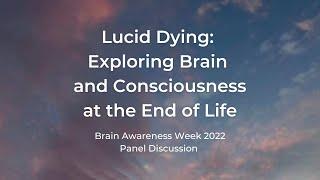 Lucid Dying:
Exploring Brain and Consciousness at the End of Life

Brain Awareness Week 2022
Panel Discussion